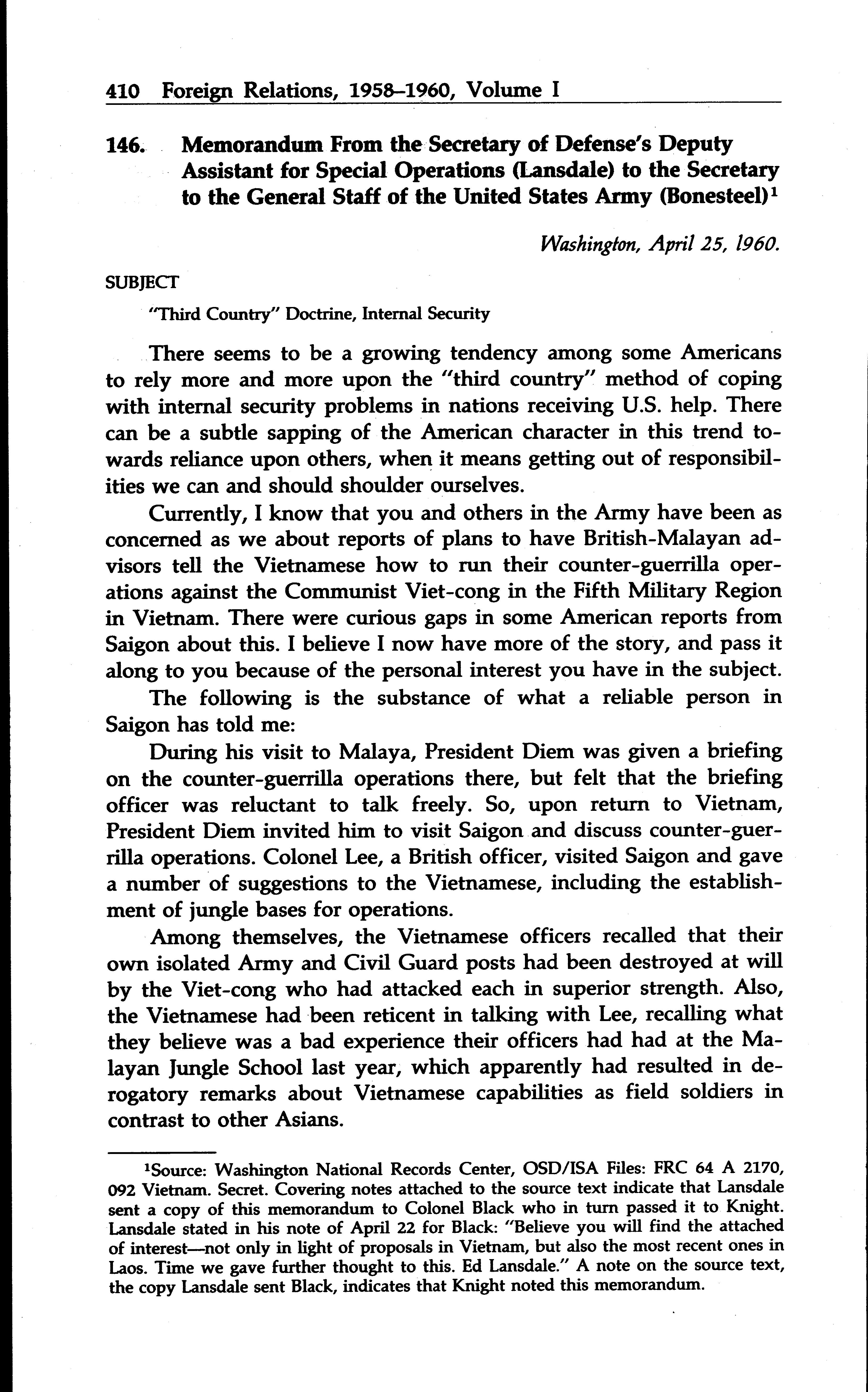 410 Foreign Relations, 1958–1960, Volume I

146. Memorandum From the Secretary of Defense's Deputy Assistant for Special Operations (Lansdale) to the Secretary to the General Staff of the United States Army (Bonesteel)$^1$

Washington, April 25, 1960.

SUBJECT

"Third Country" Doctrine, Internal Security

There seems to be a growing tendency among some Americans to rely more and more upon the "third country" method of coping with internal security problems in nations receiving U.S. help. There can be a subtle sapping of the American character in this trend towards reliance upon others, when it means getting out of responsibilities we can and should shoulder ourselves.

Currently, I know that you and others in the Army have been as concerned as we about reports of plans to have British-Malayan advisors tell the Vietnamese how to run their counter-guerrilla operations against the Communist Viet-cong in the Fifth Military Region in Vietnam. There were curious gaps in some American reports from Saigon about this. I believe I now have more of the story, and pass it along to you because of the personal interest you have in the subject.

The following is the substance of what a reliable person in Saigon has told me:

During his visit to Malaya, President Diem was given a briefing on the counter-guerrilla operations there, but felt that the briefing officer was reluctant to talk freely. So, upon return to Vietnam, President Diem invited him to visit Saigon and discuss counter-guerrilla operations. Colonel Lee, a British officer, visited Saigon and gave a number of suggestions to the Vietnamese, including the establishment of jungle bases for operations.

Among themselves, the Vietnamese officers recalled that their own isolated Army and Civil Guard posts had been destroyed at will by the Viet-cong who had attacked each in superior strength. Also, the Vietnamese had been reticent in talking with Lee, recalling what they believe was a bad experience their officers had had at the Malayan Jungle School last year, which apparently had resulted in derogatory remarks about Vietnamese capabilities as field soldiers in contrast to other Asians.

$^1$Source: Washington National Records Center, OSD/ISA Files: FRC 64 A 2170, 092 Vietnam. Secret. Covering notes attached to the source text indicate that Lansdale sent a copy of this memorandum to Colonel Black who in turn passed it to Knight. Lansdale stated in his note of April 22 for Black: "Believe you will find the attached of interest—not only in light of proposals in Vietnam, but also the most recent ones in Laos. Time we gave further thought to this. Ed Lansdale." A note on the source text, the copy Lansdale sent Black, indicates that Knight noted this memorandum.